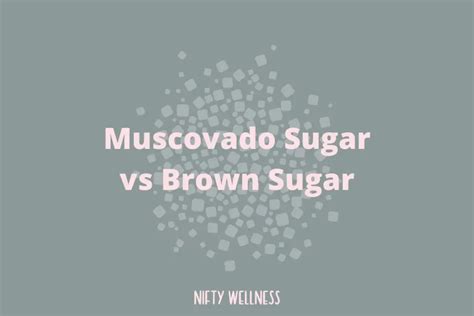 Muscovado Sugar vs Brown Sugar

NIFTY WELLNESS